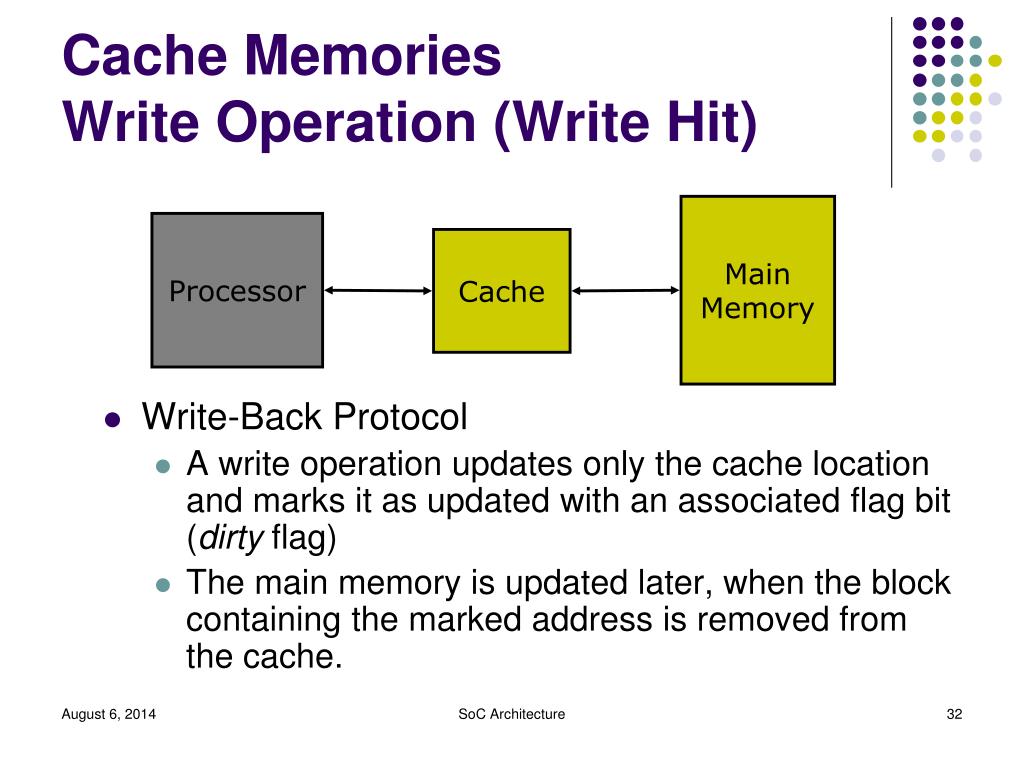 Cache Memories
Write Operation (Write Hit)

Processor

Cache

Main Memory

Write-Back Protocol
A write operation updates only the cache location and marks it as updated with an associated flag bit (dirty flag)
The main memory is updated later, when the block containing the marked address is removed from the cache.

August 6, 2014

SoC Architecture

32